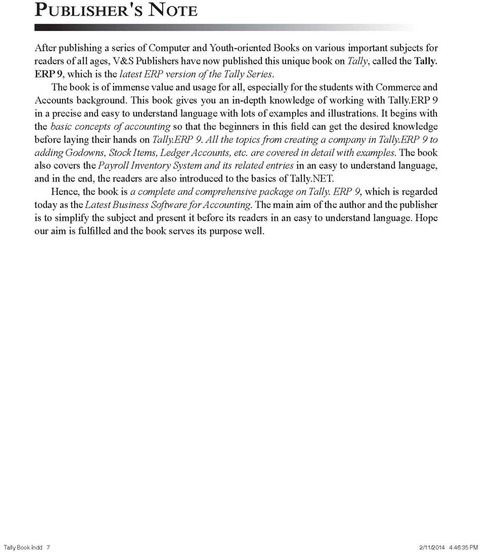 PUBLISHER'S NOTE

After publishing a series of Computer and Youth-oriented Books on various important subjects for readers of all ages, V&S Publishers have now published this unique book on Tally, called the Tally. ERP 9, which is the latest ERP version of the Tally Series.

The book is of immense value and usage for all, especially for the students with Commerce and Accounts background. This book gives you an in-depth knowledge of working with Tally.ERP 9 in a precise and easy to understand language with lots of examples and illustrations. It begins with the basic concepts of accounting so that the beginners in this field can get the desired knowledge before laying their hands on Tally.ERP 9. All the topics from creating a company in Tally.ERP 9 to adding Godowns, Stock Items, Ledger Accounts, etc. are covered in detail with examples. The book also covers the Payroll Inventory System and its related entries in an easy to understand language, and in the end, the readers are also introduced to the basics of Tally.NET.

Hence, the book is a complete and comprehensive package on Tally. ERP 9, which is regarded today as the Latest Business Software for Accounting. The main aim of the author and the publisher is to simplify the subject and present it before its readers in an easy to understand language. Hope our aim is fulfilled and the book serves its purpose well.

Tally Book.indd 7

2/11/2014 4:46:35 PM